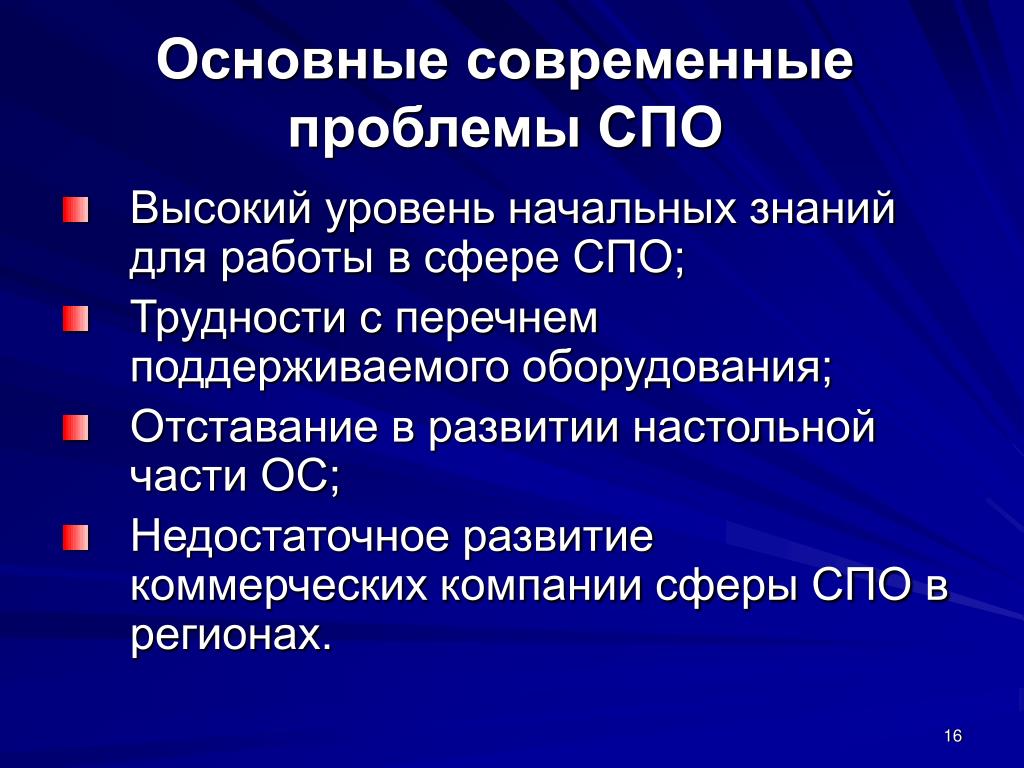 Основные современные проблемы СПО

Высокий уровень начальных знаний для работы в сфере СПО;

Трудности с перечнем поддерживаемого оборудования;

Отставание в развитии настольной части ОС;

Недостаточное развитие коммерческих компании сферы СПО в регионах.

16